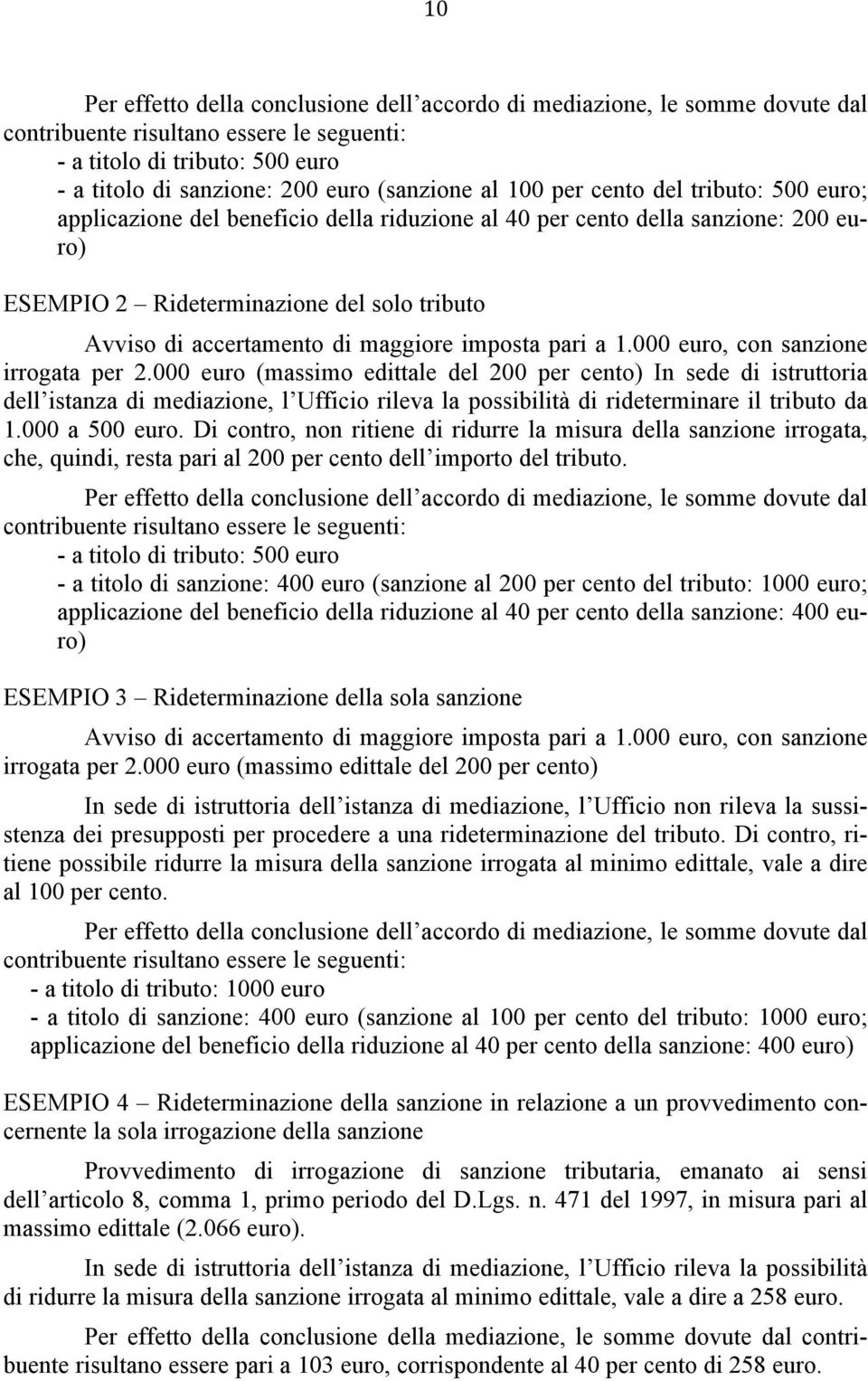 10

Per effetto della conclusione dell'accordo di mediazione, le somme dovute dal contribuente risultano essere le seguenti:
- a titolo di tributo: 500 euro
- a titolo di sanzione: 200 euro (sanzione al 100 per cento del tributo: 500 euro; applicazione del beneficio della riduzione al 40 per cento della sanzione: 200 euro)

ESEMPIO 2 – Rideterminazione del solo tributo

Avviso di accertamento di maggiore imposta pari a 1.000 euro, con sanzione irrogata per 2.000 euro (massimo edittale del 200 per cento) In sede di istruttoria dell'istanza di mediazione, l'Ufficio rileva la possibilità di rideterminare il tributo da 1.000 a 500 euro. Di contro, non ritiene di ridurre la misura della sanzione irrogata, che, quindi, resta pari al 200 per cento dell'importo del tributo.

Per effetto della conclusione dell'accordo di mediazione, le somme dovute dal contribuente risultano essere le seguenti:
- a titolo di tributo: 500 euro
- a titolo di sanzione: 400 euro (sanzione al 200 per cento del tributo: 1000 euro; applicazione del beneficio della riduzione al 40 per cento della sanzione: 400 euro)

ESEMPIO 3 – Rideterminazione della sola sanzione

Avviso di accertamento di maggiore imposta pari a 1.000 euro, con sanzione irrogata per 2.000 euro (massimo edittale del 200 per cento)

In sede di istruttoria dell'istanza di mediazione, l'Ufficio non rileva la sussistenza dei presupposti per procedere a una rideterminazione del tributo. Di contro, ritiene possibile ridurre la misura della sanzione irrogata al minimo edittale, vale a dire al 100 per cento.

Per effetto della conclusione dell'accordo di mediazione, le somme dovute dal contribuente risultano essere le seguenti:
- a titolo di tributo: 1000 euro
- a titolo di sanzione: 400 euro (sanzione al 100 per cento del tributo: 1000 euro; applicazione del beneficio della riduzione al 40 per cento della sanzione: 400 euro)

ESEMPIO 4 – Rideterminazione della sanzione in relazione a un provvedimento concernente la sola irrogazione della sanzione

Provvedimento di irrogazione di sanzione tributaria, emanato ai sensi dell'articolo 8, comma 1, primo periodo del D.Lgs. n. 471 del 1997, in misura pari al massimo edittale (2.066 euro).

In sede di istruttoria dell'istanza di mediazione, l'Ufficio rileva la possibilità di ridurre la misura della sanzione irrogata al minimo edittale, vale a dire a 258 euro.

Per effetto della conclusione della mediazione, le somme dovute dal contribuente risultano essere pari a 103 euro, corrispondente al 40 per cento di 258 euro.